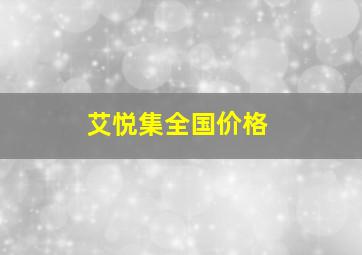 艾悦集全国价格